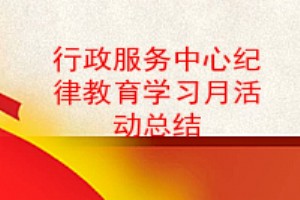 行政服务中心纪律教育学习月活动总结